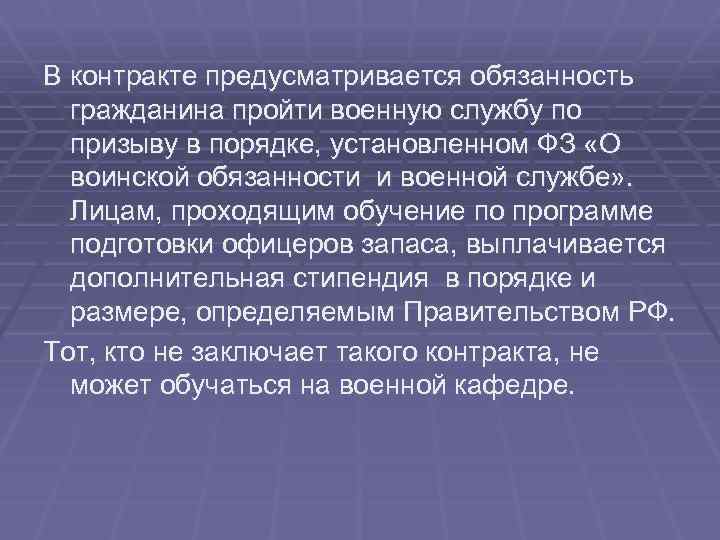 В контракте предусматривается обязанность гражданина пройти военную службу по призыву в порядке, установленном ФЗ «О воинской обязанности и военной службе». Лицам, проходящим обучение по программе подготовки офицеров запаса, выплачивается дополнительная стипендия в порядке и размере, определяемым Правительством РФ.

Тот, кто не заключает такого контракта, не может обучаться на военной кафедре.